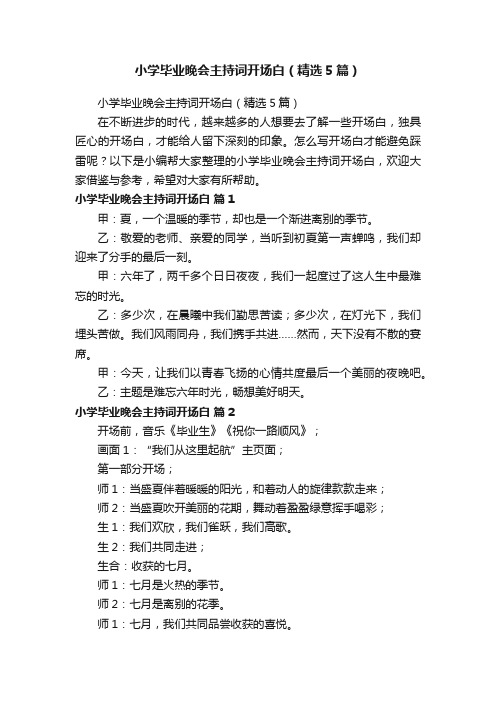 小学毕业晚会主持词开场白（精选5篇）

小学毕业晚会主持词开场白（精选5篇）

在不断进步的时代，越来越多的人想要去了解一些开场白，独具匠心的开场白，才能给人留下深刻的印象。怎么写开场白才能避免踩雷呢？以下是小编帮大家整理的小学毕业晚会主持词开场白，欢迎大家借鉴与参考，希望对大家有所帮助。

小学毕业晚会主持词开场白 篇1

甲：夏，一个温暖的季节，却也是一个渐进离别的季节。

乙：敬爱的老师、亲爱的同学，当听到初夏第一声蝉鸣，我们却迎来了分手的最后一刻。

甲：六年了，两千多个日日夜夜，我们一起度过了这人生中最难忘的时光。

乙：多少次，在晨曦中我们勤思苦读；多少次，在灯光下，我们埋头苦做。我们风雨同舟，我们携手共进……然而，天下没有不散的宴席。

甲：今天，让我们以青春飞扬的心情共度最后一个美丽的夜晚吧。

乙：主题是难忘六年时光，畅想美好明天。

小学毕业晚会主持词开场白 篇2

开场前，音乐《毕业生》《祝你一路顺风》；

画面1：“我们从这里起航”主页面；

第一部分开场；

师1：当盛夏伴着暖暖的阳光，和着动人的旋律款款走来；

师2：当盛夏吹开美丽的花期，舞动着盈盈绿意挥手喝彩；

生1：我们欢欣，我们雀跃，我们高歌。

生2：我们共同走进；

生合：收获的七月。

师1：七月是火热的季节。

师2：七月是离别的花季。

师1：七月，我们共同品尝收获的喜悦。